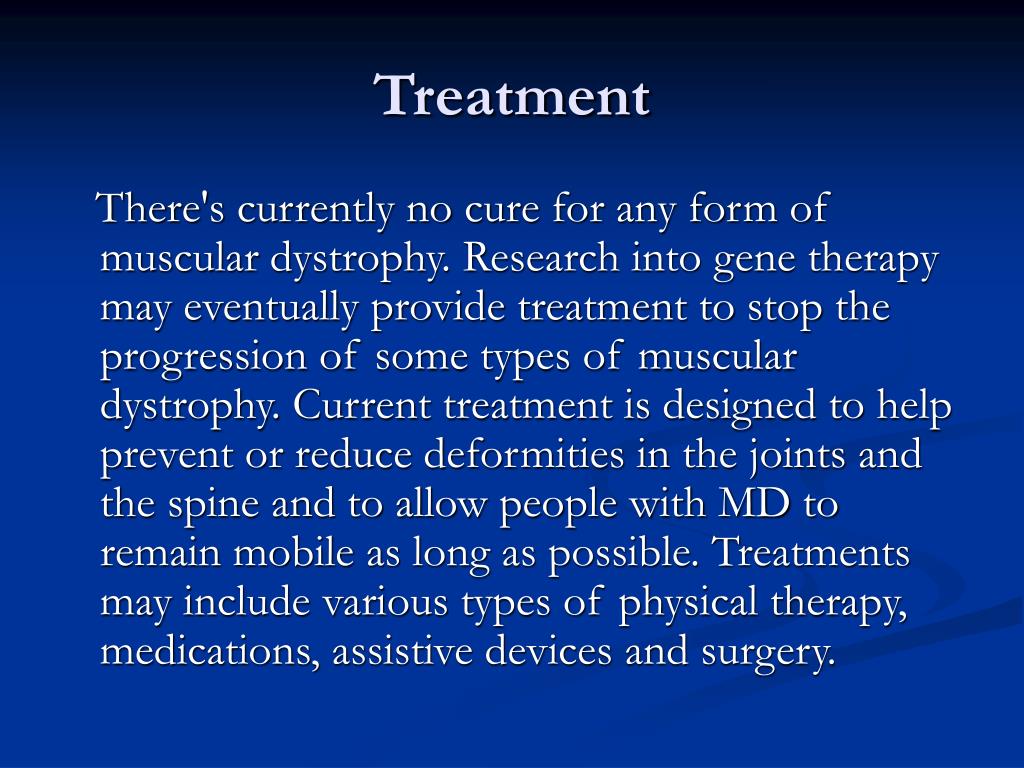 Treatment

There's currently no cure for any form of muscular dystrophy. Research into gene therapy may eventually provide treatment to stop the progression of some types of muscular dystrophy. Current treatment is designed to help prevent or reduce deformities in the joints and the spine and to allow people with MD to remain mobile as long as possible. Treatments may include various types of physical therapy, medications, assistive devices and surgery.